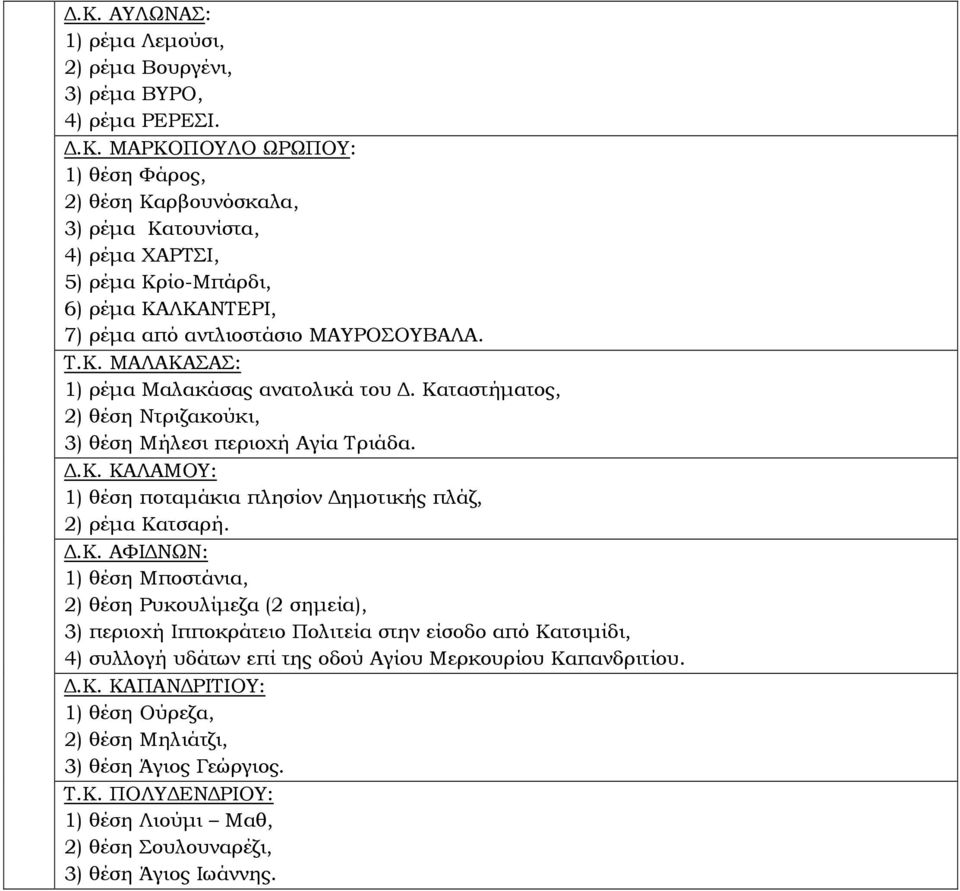 Δ.Κ. ΑΥΛΩΝΑΣ:
1) ρέμα Λεμούσι,
2) ρέμα Βουργένι,
3) ρέμα ΒΥΡΟ,
4) ρέμα ΡΕΡΕΣΙ.

Δ.Κ. ΜΑΡΚΟΠΟΥΛΟ ΩΡΩΠΟΥ:
1) θέση Φάρος,
2) θέση Καρβουνόσκαλα,
3) ρέμα Κατουνίστα,
4) ρέμα ΧΑΡΤΣΙ,
5) ρέμα Κρίο-Μπάρδι,
6) ρέμα ΚΑΛΚΑΝΤΕΡΙ,
7) ρέμα από αντλιοστάσιο ΜΑΥΡΟΣΟΥΒΑΛΑ.

Τ.Κ. ΜΑΛΑΚΑΣΑΣ:
1) ρέμα Μαλακάσας ανατολικά του Δ. Καταστήματος,
2) θέση Ντριζακούκι,
3) θέση Μήλεσι περιοχή Αγία Τριάδα.

Δ.Κ. ΚΑΛΑΜΟΥ:
1) θέση ποταμάκια πλησίον Δημοτικής πλάζ,
2) ρέμα Κατσαρή.

Δ.Κ. ΑΦΙΔΝΩΝ:
1) θέση Μποστάνια,
2) θέση Ρυκουλίμεζα (2 σημεία),
3) περιοχή Ιπποκράτειο Πολιτεία στην είσοδο από Κατσιμίδι,
4) συλλογή υδάτων επί της οδού Αγίου Μερκουρίου Καπανδριτίου.

Δ.Κ. ΚΑΠΑΝΔΡΙΤΙΟΥ:
1) θέση Ούρεζα,
2) θέση Μηλιάτζι,
3) θέση Άγιος Γεώργιος.

Τ.Κ. ΠΟΛΥΔΕΝΔΡΙΟΥ:
1) θέση Λιούμι – Μαθ,
2) θέση Σουλουναρέζι,
3) θέση Άγιος Ιωάννης.